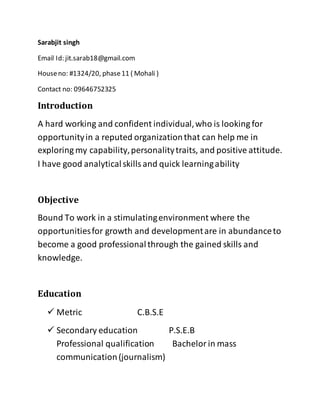 Sarabjit singh

Email Id: jit.sarab18@gmail.com

House no: #1324/20, phase 11 ( Mohali )

Contact no: 09646752325

Introduction

A hard working and confident individual, who is looking for opportunity in a reputed organization that can help me in exploring my capability, personality traits, and positive attitude. I have good analytical skills and quick learning ability

Objective

Bound To work in a stimulating environment where the opportunities for growth and development are in abundance to become a good professional through the gained skills and knowledge.

Education

✓ Metric C.B.S.E

✓ Secondary education P.S.E.B
Professional qualification Bachelor in mass communication (journalism)